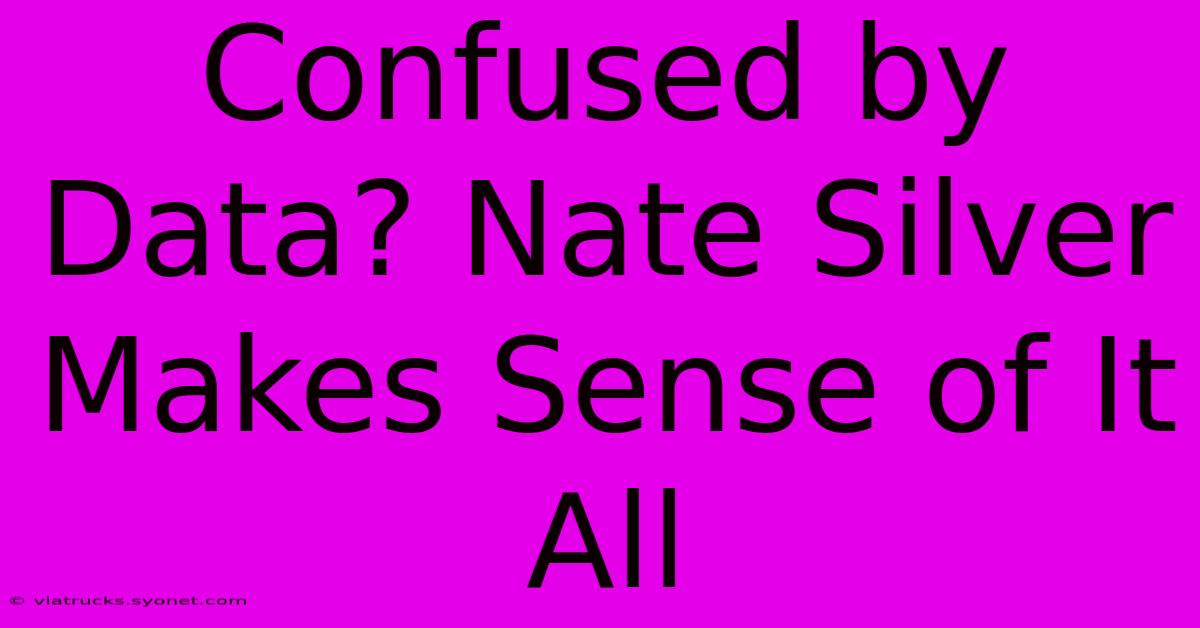 Confused by Data? Nate Silver Makes Sense of It All

© viatrucks.syonet.com